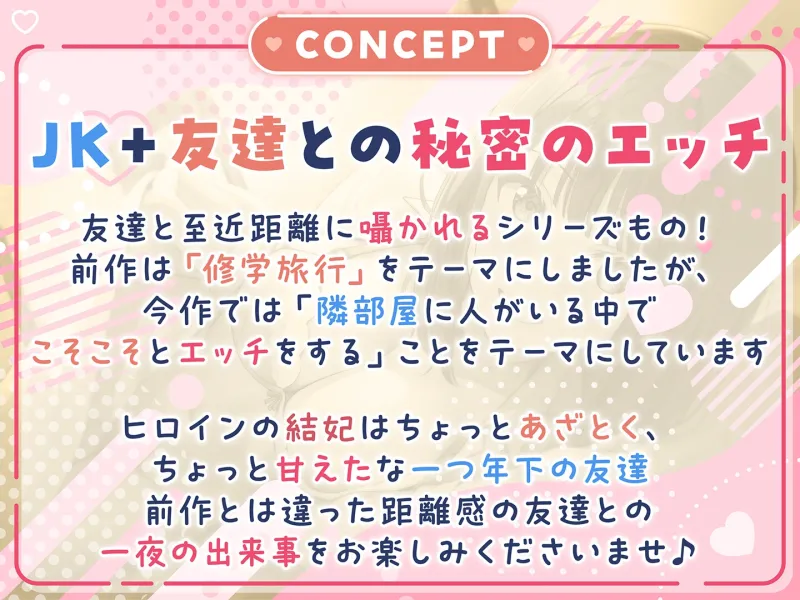 CONCEPT

JK+友達との秘密のエッチ

友達と至近距離に囁かれるシリーズもの!
前作は「修学旅行」をテーマにしましたが、
今作では「隣部屋に人がいる中で
こそこそとエッチをする」ことをテーマにしています

ヒロインの結妃はちょっとあざとく、
ちょっと甘えたな一つ年下の友達
前作とは違った距離感の友達との
一夜の出来事をお楽しみくださいませ♪